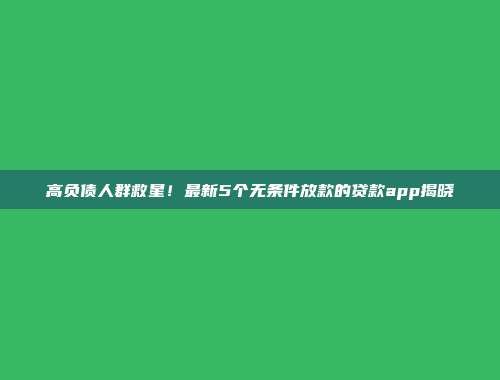 高负债人群救星！最新5个无条件放款的贷款app揭晓